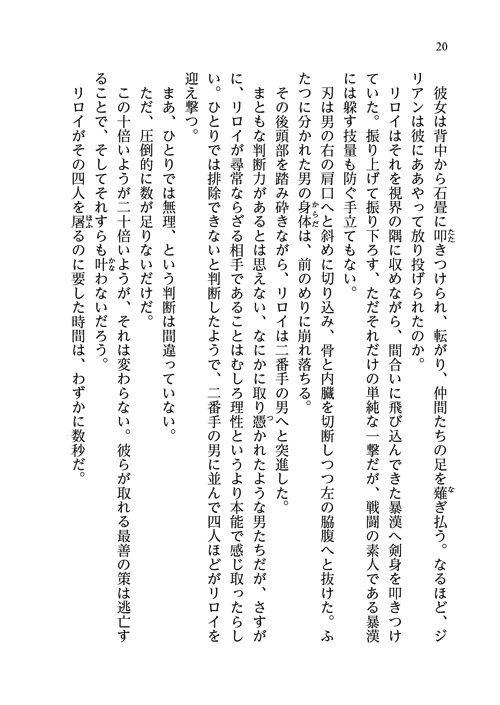 20

彼女は背中から石畳に叩きつけられ、転がり、仲間たちの足を薙ぎ払う。なるほど、ジリアンは彼にああやって放り投げられたのか。

リロイはそれを視界の隅に収めながら、間合いに飛び込んできた暴漢へ剣身を叩きつけていた。振り上げて振り下ろす、ただそれだけの単純な一撃だが、戦闘の素人である暴漢には躱す技量も防ぐ手立てもない。

刃は男の右の肩口へと斜めに切り込み、骨と内臓を切断しつつ左の脇腹へと抜けた。ふたつに分かれた男の身体は、前のめりに崩れ落ちる。

その後頭部を踏み砕きながら、リロイは二番手の男へと突進した。

まともな判断力があるとは思えない、なにかに取り憑かれたような男たちだが、さすがに、リロイが尋常ならざる相手であることはむしろ理性というより本能で感じ取ったらしい。ひとりでは排除できないと判断したようで、二番手の男に並んで四人ほどがリロイを迎え撃つ。

まあ、ひとりでは無理、という判断は間違っていない。

ただ、圧倒的に数が足りないだけだ。

この十倍いようが二十倍いようが、それは変わらない。彼らが取れる最善の策は逃亡することで、そしてそれすらも叶わないだろう。

リロイがその四人を屠るのに要した時間は、わずかに数秒だ。